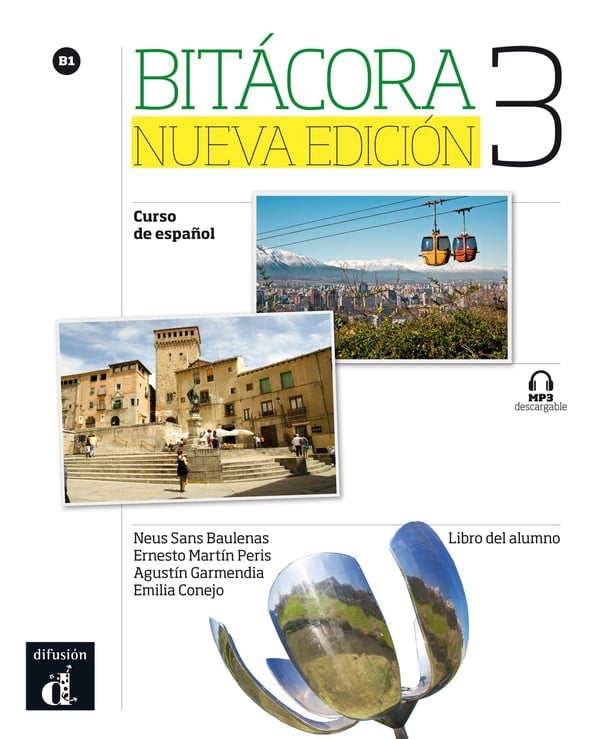 B1

BITÁCORA 3
NUEVA EDICIÓN

Curso
de español

MP3
descargable

Neus Sans Baulenas
Ernesto Martín Peris
Agustín Garmendia
Emilia Conejo

Libro del alumno

difusión